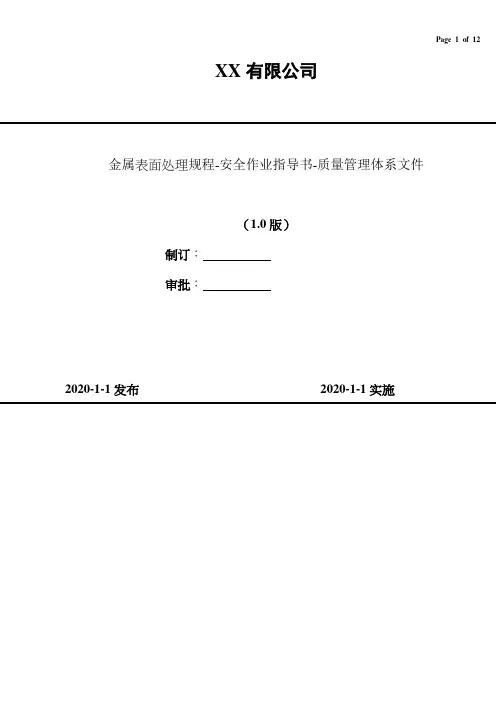 Page 1 of 12

XX有限公司

金属表面处理规程-安全作业指导书-质量管理体系文件

（1.0版）

制订：____

审批：____

2020-1-1发布 2020-1-1实施